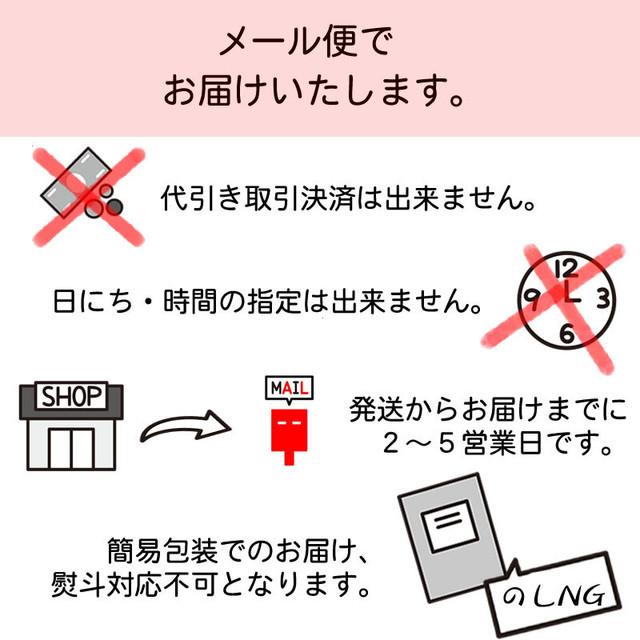 メール便で
お届けいたします。

代引き取引決済は出来ません。

日にち・時間の指定は出来ません。

12
9
3
6

SHOP

MAIL

発送からお届けまでに
2～5営業日です。

簡易包装でのお届け、
熨斗対応不可となります。

のしNG